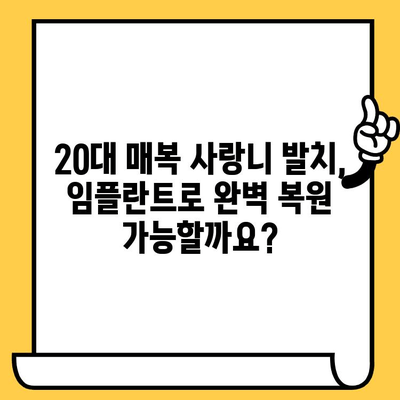 20대 매복 사랑니 발치, 임플란트로 완벽 복원 가능할까요?